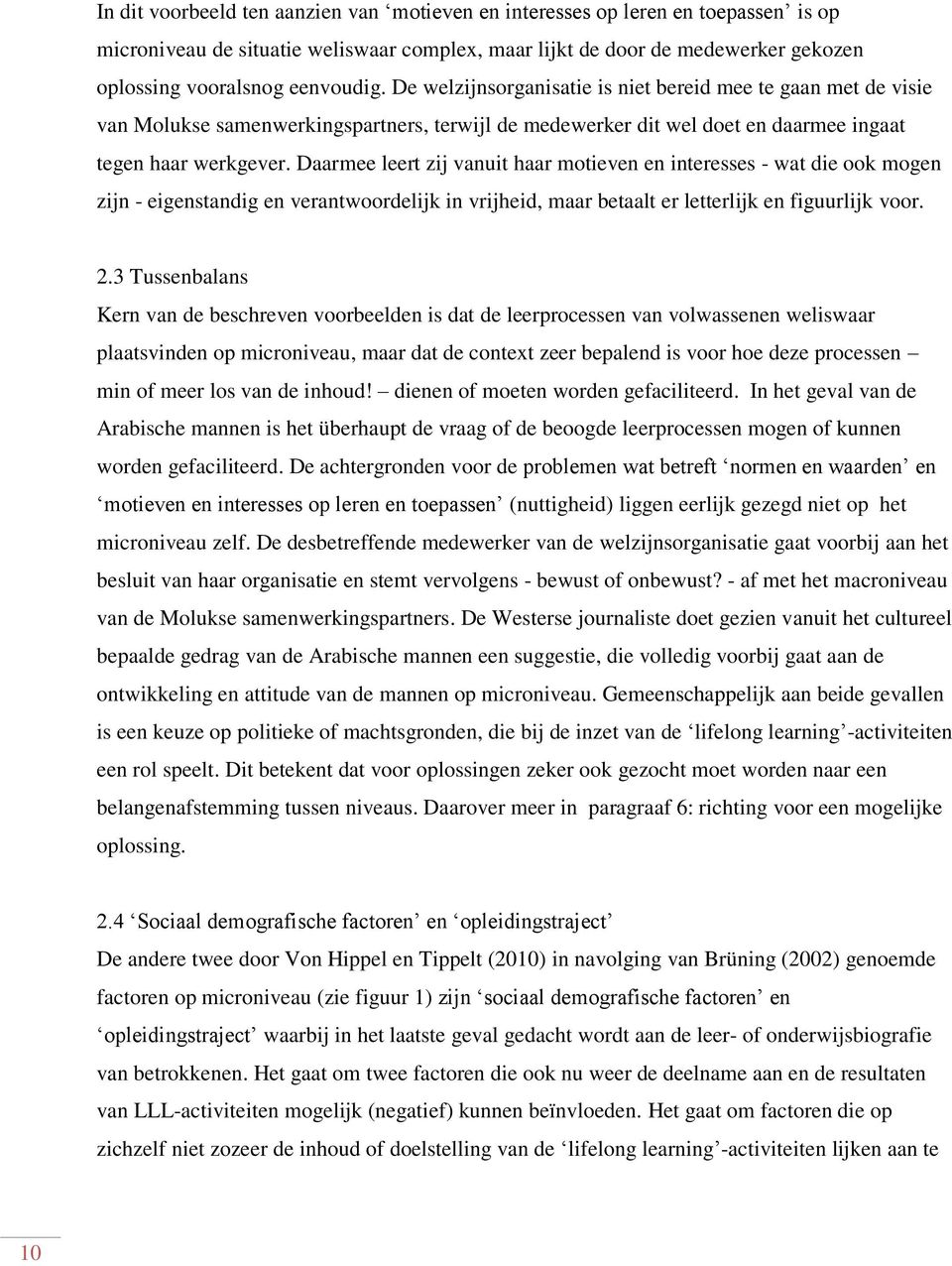 In dit voorbeeld ten aanzien van ‘motieven en interesses op leren en toepassen’ is op microniveau de situatie weliswaar complex, maar lijkt de door de medewerker gekozen oplossing vooralsnog eenvoudig. De welzijnsorganisatie is niet bereid mee te gaan met de visie van Molukse samenwerkingspartners, terwijl de medewerker dit wel doet en daarmee ingaat tegen haar werkgever. Daarmee leert zij vanuit haar motieven en interesses - wat die ook mogen zijn - eigenstandig en verantwoordelijk in vrijheid, maar betaalt er letterlijk en figuurlijk voor.

2.3 Tussenbalans
Kern van de beschreven voorbeelden is dat de leerprocessen van volwassenen weliswaar plaatsvinden op microniveau, maar dat de context zeer bepalend is voor hoe deze processen – min of meer los van de inhoud! – dienen of moeten worden gefaciliteerd. In het geval van de Arabische mannen is het überhaupt de vraag of de beoogde leerprocessen mogen of kunnen worden gefaciliteerd. De achtergronden voor de problemen wat betreft ‘normen en waarden’ en ‘motieven en interesses op leren en toepassen’ (nuttigheid) liggen eerlijk gezegd niet op het microniveau zelf. De desbetreffende medewerker van de welzijnsorganisatie gaat voorbij aan het besluit van haar organisatie en stemt vervolgens - bewust of onbewust? - af met het macroniveau van de Molukse samenwerkingspartners. De Westerse journaliste doet gezien vanuit het cultureel bepaalde gedrag van de Arabische mannen een suggestie, die volledig voorbij gaat aan de ontwikkeling en attitude van de mannen op microniveau. Gemeenschappelijk aan beide gevallen is een keuze op politieke of machtsgronden, die bij de inzet van de ‘lifelong learning’-activiteiten een rol speelt. Dit betekent dat voor oplossingen zeker ook gezocht moet worden naar een belangenafstemming tussen niveaus. Daarover meer in paragraaf 6: richting voor een mogelijke oplossing.

2.4 ‘Sociaal demografische factoren’ en ‘opleidingstraject’
De andere twee door Von Hippel en Tippelt (2010) in navolging van Brüning (2002) genoemde factoren op microniveau (zie figuur 1) zijn ‘sociaal demografische factoren’ en ‘opleidingstraject’ waarbij in het laatste geval gedacht wordt aan de leer- of onderwijsbiografie van betrokkenen. Het gaat om twee factoren die ook nu weer de deelname aan en de resultaten van LLL-activiteiten mogelijk (negatief) kunnen beïnvloeden. Het gaat om factoren die op zichzelf niet zozeer de inhoud of doelstelling van de ‘lifelong learning’-activiteiten lijken aan te

10